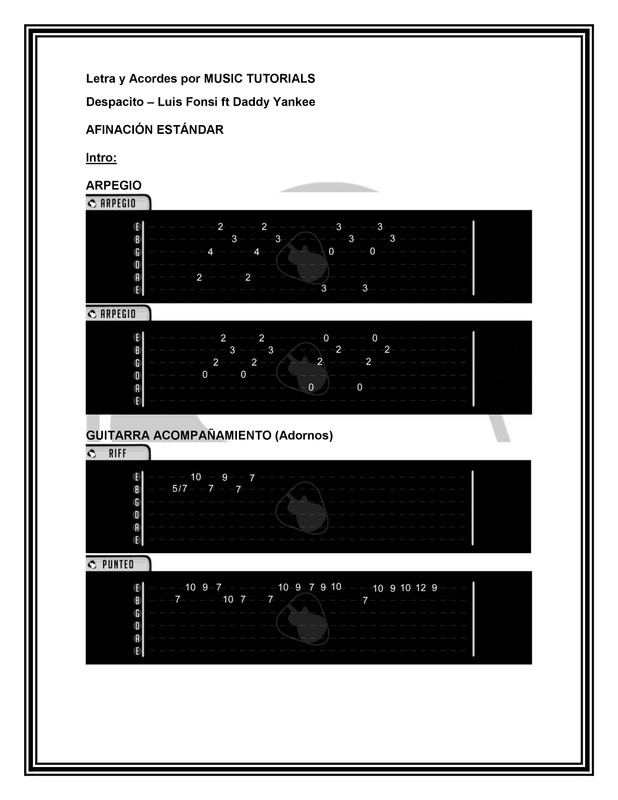 Letra y Acordes por MUSIC TUTORIALS

Despacito – Luis Fonsi ft Daddy Yankee

AFINACIÓN ESTÁNDAR

Intro:

ARPEGIO

ARPEGIO

E 2 2 3 3
B 3 3 3 3
G 4 4 0 0
D
A 2 2
E 3 3

ARPEGIO

E 2 2 0 0
B 3 3 2 2
G 2 2 2 2
D 0 0
A 0 0
E

GUITARRA ACOMPAÑAMIENTO (Adornos)

RIFF

E 10 9 7
B 5/7 7 7
G
D
A
E

PUNTEO

E 10 9 7 10 9 7 9 10 10 9 10 12 9
B 7 10 7 7 7
G
D
A
E